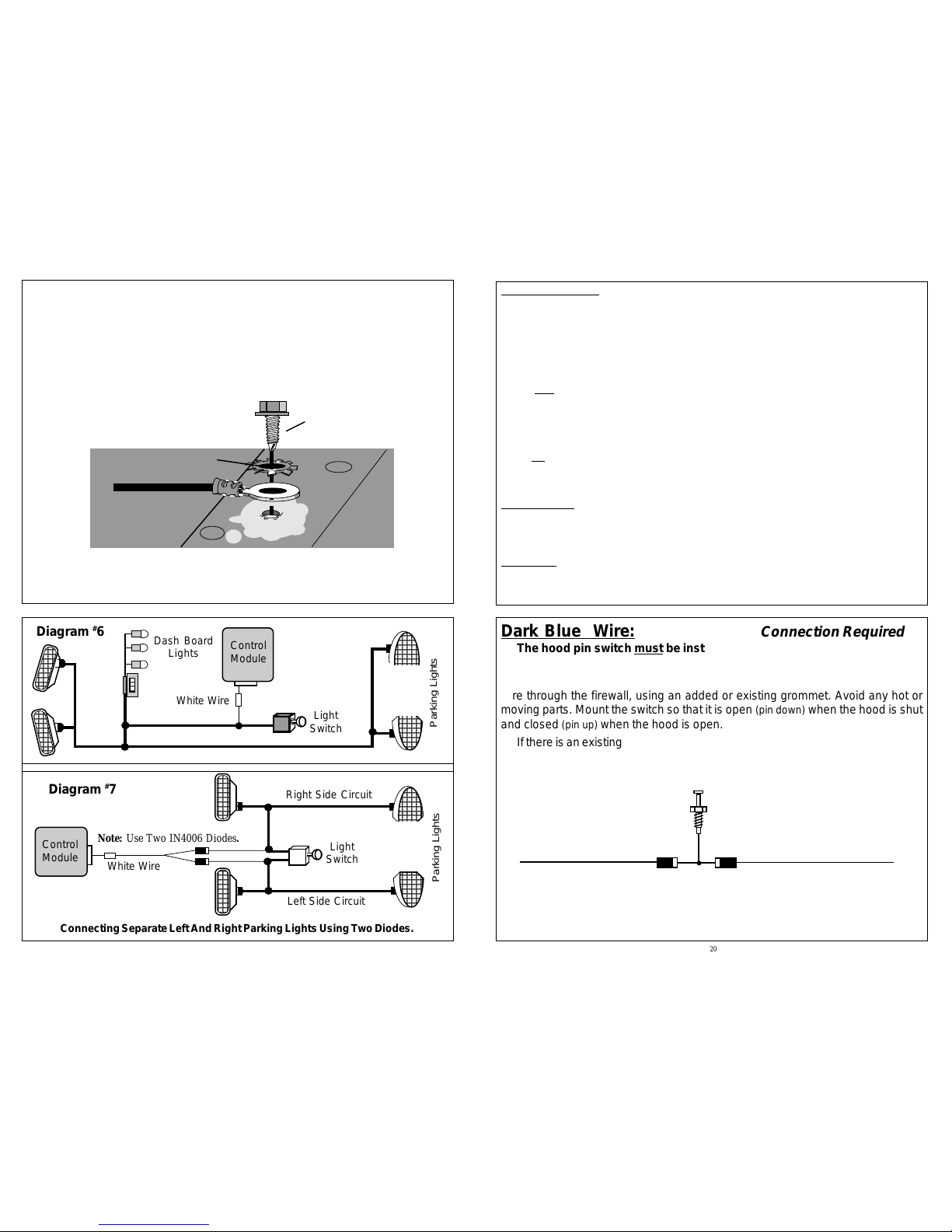 Diagram #6

Dash Board Lights

Control Module

White Wire

Light Switch

Parking Lights

Diagram #7

Right Side Circuit

Control Module

Note: Use Two IN4006 Diodes.

White Wire

Light Switch

Parking Lights

Left Side Circuit

Connecting Separate Left And Right Parking Lights Using Two Diodes.

Dark Blue Wire: Connection Required

The hood pin switch must be inst

re through the firewall, using an added or existing grommet. Avoid any hot or moving parts. Mount the switch so that it is open (pin down) when the hood is shut and closed (pin up) when the hood is open.

If there is an existing

20